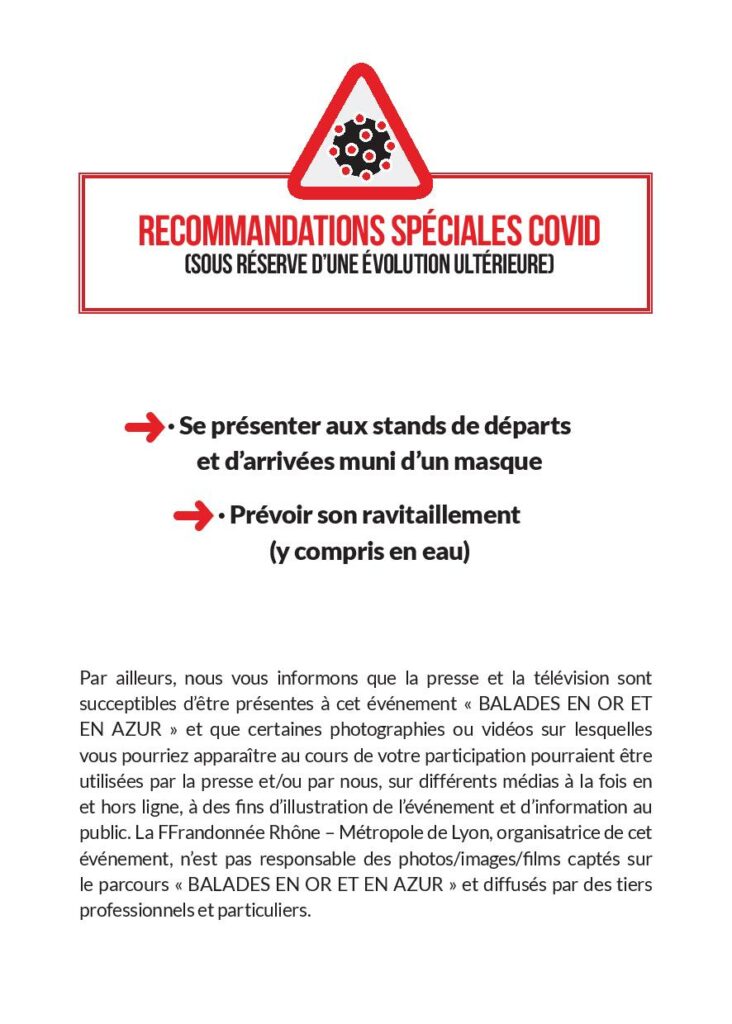 RECOMMANDATIONS SPÉCIALES COVID
(SOUS RÉSERVE D'UNE ÉVOLUTION ULTÉRIEURE)

• Se présenter aux stands de départs et d'arrivées muni d'un masque

• Prévoir son ravitaillement (y compris en eau)

Par ailleurs, nous vous informons que la presse et la télévision sont succeptibles d'être présentes à cet événement « BALADES EN OR ET EN AZUR » et que certaines photographies ou vidéos sur lesquelles vous pourriez apparaître au cours de votre participation pourraient être utilisées par la presse et/ou par nous, sur différents médias à la fois en et hors ligne, à des fins d'illustration de l'événement et d'information au public. La FFrandonnée Rhône – Métropole de Lyon, organisatrice de cet événement, n'est pas responsable des photos/images/films captés sur le parcours « BALADES EN OR ET EN AZUR » et diffusés par des tiers professionnels et particuliers.